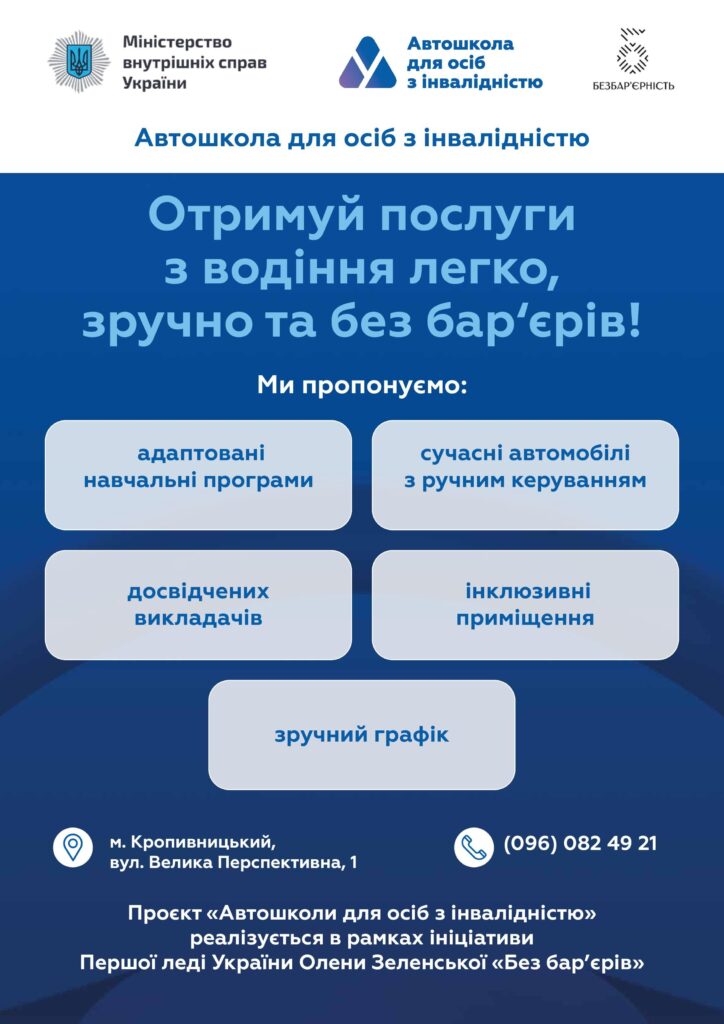 Міністерство внутрішніх справ України

Автошкола для осіб з інвалідністю

БЕЗБАР'ЄРНІСТЬ

Автошкола для осіб з інвалідністю

Отримуй послуги з водіння легко, зручно та без бар'єрів!

Ми пропонуємо:

адаптовані навчальні програми

сучасні автомобілі з ручним керуванням

досвідчених викладачів

інклюзивні приміщення

зручний графік

м. Кропивницький, вул. Велика Перспективна, 1

(096) 082 49 21

Проєкт «Автошколи для осіб з інвалідністю» реалізується в рамках ініціативи Першої леді України Олени Зеленської «Без бар'єрів»